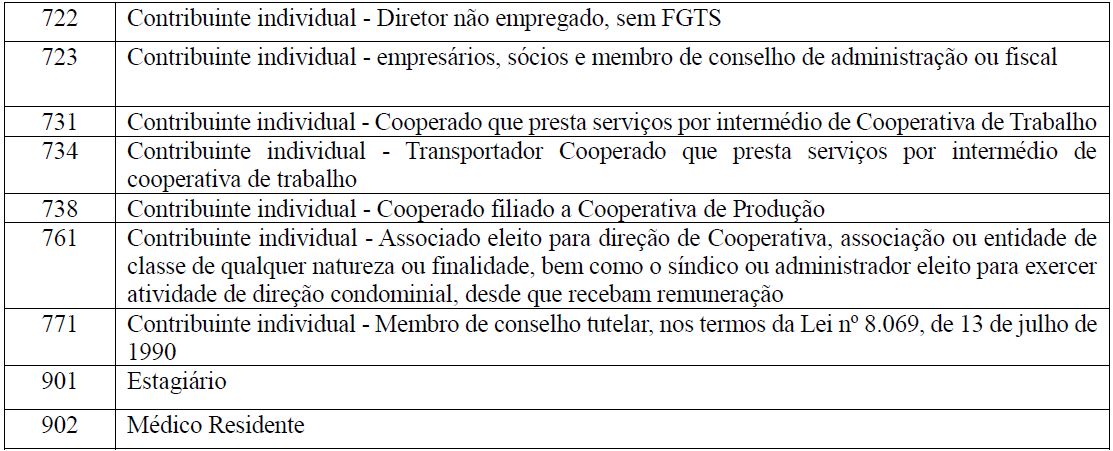 | | |
|---|---|
| 722 | Contribuinte individual - Diretor não empregado, sem FGTS |
| 723 | Contribuinte individual - empresários, sócios e membro de conselho de administração ou fiscal |
| 731 | Contribuinte individual - Cooperado que presta serviços por intermédio de Cooperativa de Trabalho |
| 734 | Contribuinte individual - Transportador Cooperado que presta serviços por intermédio de cooperativa de trabalho |
| 738 | Contribuinte individual - Cooperado filiado a Cooperativa de Produção |
| 761 | Contribuinte individual - Associado eleito para direção de Cooperativa, associação ou entidade de classe de qualquer natureza ou finalidade, bem como o síndico ou administrador eleito para exercer atividade de direção condominial, desde que recebam remuneração |
| 771 | Contribuinte individual - Membro de conselho tutelar, nos termos da Lei nº 8.069, de 13 de julho de 1990 |
| 901 | Estagiário |
| 902 | Médico Residente |